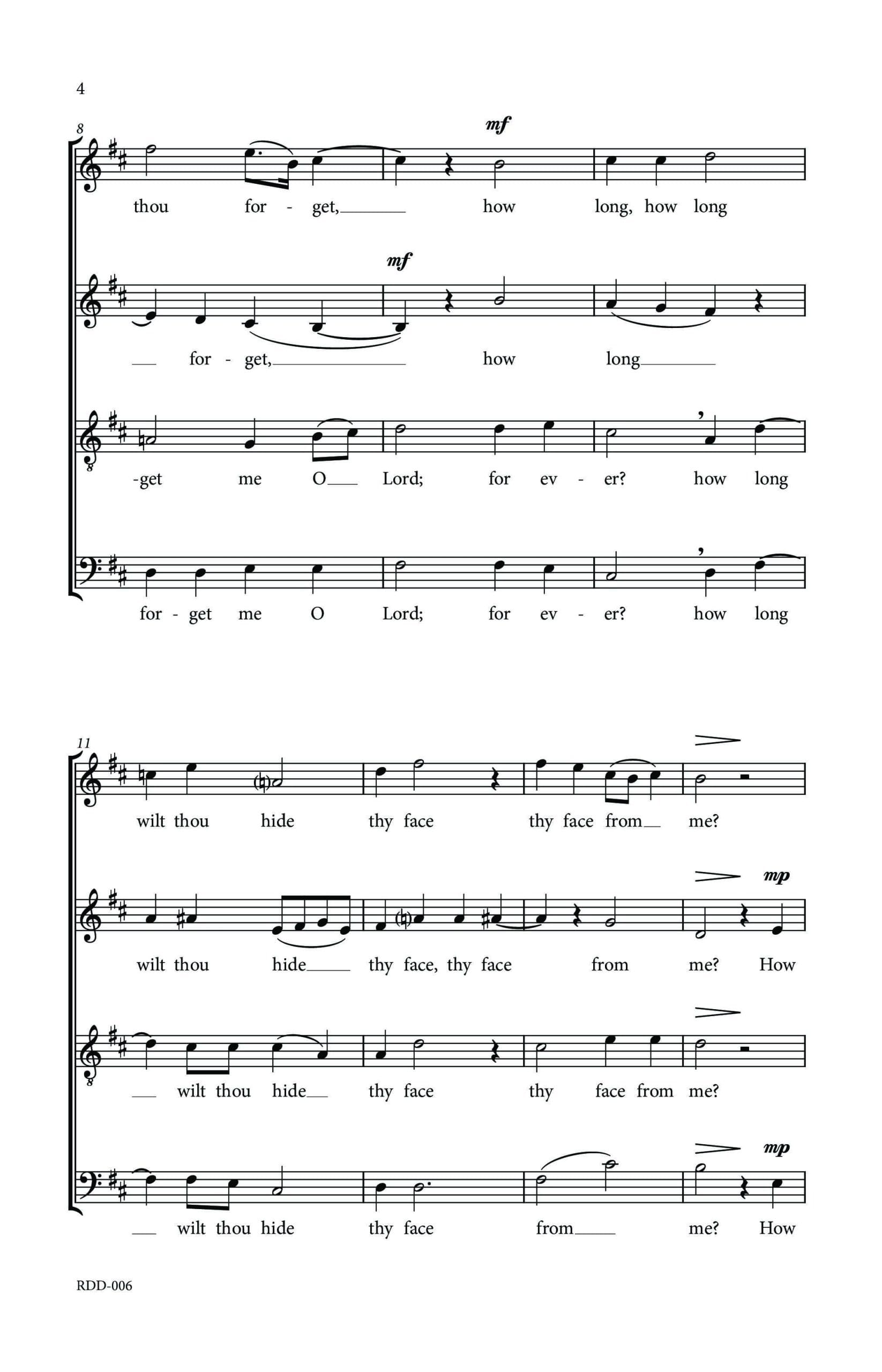 4

8

mf

thou for - get, how long, how long

mf

for - get, how long

-get me O Lord; for ev - er? how long

for - get me O Lord; for ev - er? how long

11

wilt thou hide thy face thy face from me?

mp

wilt thou hide thy face, thy face from me? How

wilt thou hide thy face thy face from me?

mp

wilt thou hide thy face from me? How

RDD-006